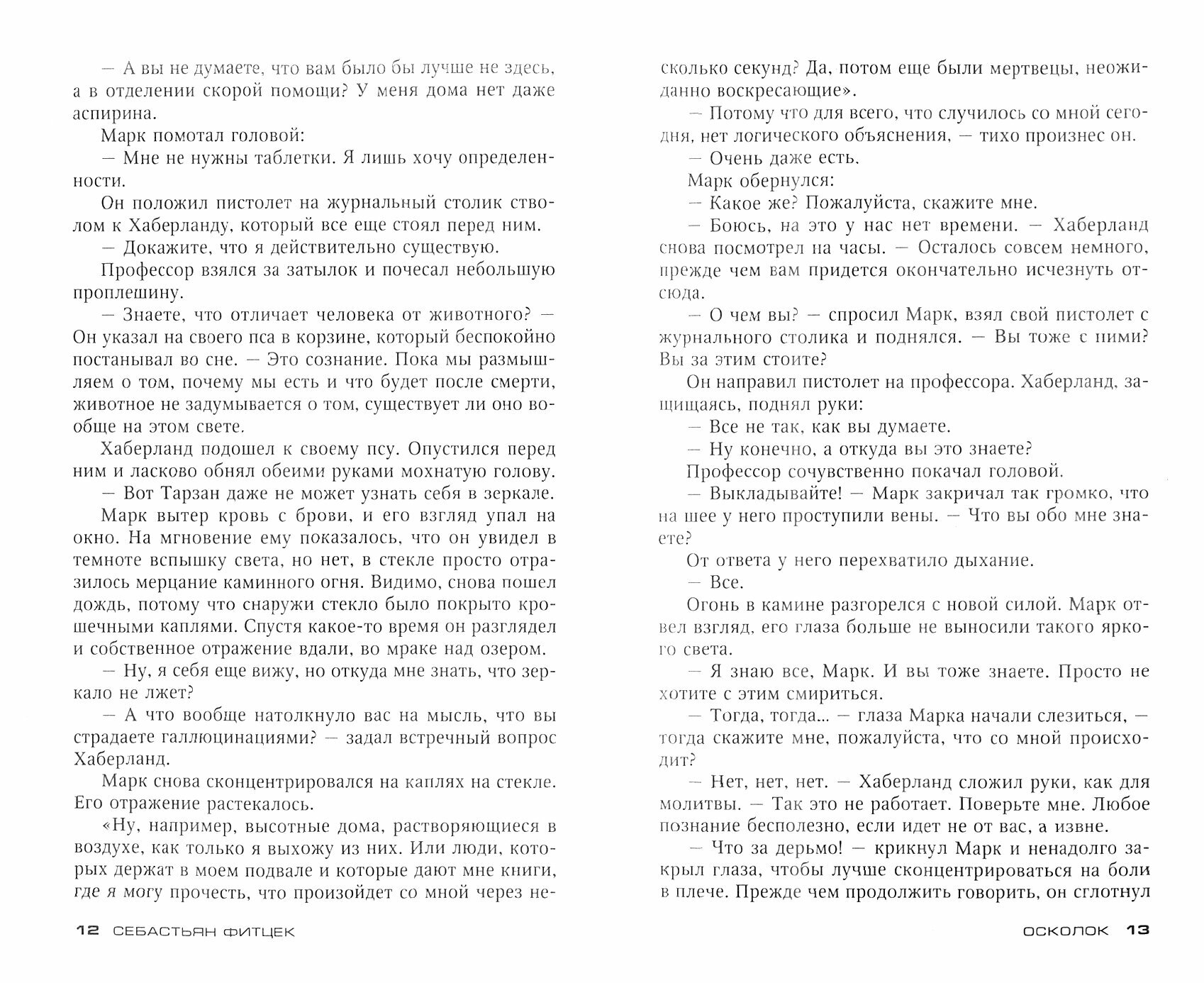 — А вы не думаете, что вам было бы лучше не здесь, а в отделении скорой помощи? У меня дома нет даже аспирина.

Марк помотал головой:

— Мне не нужны таблетки. Я лишь хочу определенности.

Он положил пистолет на журнальный столик стволом к Хаберланду, который все еще стоял перед ним.

— Докажите, что я действительно существую.

Профессор взялся за затылок и почесал небольшую проплешину.

— Знаете, что отличает человека от животного? — Он указал на своего пса в корзине, который беспокойно постанывал во сне. — Это сознание. Пока мы размышляем о том, почему мы есть и что будет после смерти, животное не задумывается о том, существует ли оно вообще на этом свете.

Хаберланд подошел к своему псу. Опустился перед ним и ласково обнял обеими руками мохнатую голову.

— Вот Тарзан даже не может узнать себя в зеркале.

Марк вытер кровь с брови, и его взгляд упал на окно. На мгновение ему показалось, что он увидел в темноте вспышку света, но нет, в стекле просто отразилось мерцание каминного огня. Видимо, снова пошел дождь, потому что снаружи стекло было покрыто крошечными каплями. Спустя какое-то время он разглядел и собственное отражение вдали, во мраке над озером.

— Ну, я себя еще вижу, но откуда мне знать, что зеркало не лжет?

— А что вообще натолкнуло вас на мысль, что вы страдаете галлюцинациями? — задал встречный вопрос Хаберланд.

Марк снова сконцентрировался на каплях на стекле. Его отражение растекалось.

«Ну, например, высотные дома, растворяющиеся в воздухе, как только я выхожу из них. Или люди, которых держат в моем подвале и которые дают мне книги, где я могу прочесть, что произойдет со мной через несколько секунд? Да, потом еще были мертвецы, неожиданно воскресающие».

— Потому что для всего, что случилось со мной сегодня, нет логического объяснения, — тихо произнес он.

— Очень даже есть.

Марк обернулся:

— Какое же? Пожалуйста, скажите мне.

— Боюсь, на это у нас нет времени. — Хаберланд снова посмотрел на часы. — Осталось совсем немного, прежде чем вам придется окончательно исчезнуть отсюда.

— О чем вы? — спросил Марк, взял свой пистолет с журнального столика и поднялся. — Вы тоже с ними? Вы за этим стоите?

Он направил пистолет на профессора. Хаберланд, защищаясь, поднял руки:

— Все не так, как вы думаете.

— Ну конечно, а откуда вы это знаете?

Профессор сочувственно покачал головой.

— Выкладывайте! — Марк закричал так громко, что на шее у него проступили вены. — Что вы обо мне знаете?

От ответа у него перехватило дыхание.

— Все.

Огонь в камине разгорелся с новой силой. Марк отвел взгляд, его глаза больше не выносили такого яркого света.

— Я знаю все, Марк. И вы тоже знаете. Просто не хотите с этим смириться.

— Тогда, тогда... — глаза Марка начали слезиться, — тогда скажите мне, пожалуйста, что со мной происходит?

— Нет, нет, нет. — Хаберланд сложил руки, как для молитвы. — Так это не работает. Поверьте мне. Любое познание бесполезно, если идет не от вас, а извне.

— Что за дерьмо! — крикнул Марк и ненадолго закрыл глаза, чтобы лучше сконцентрироваться на боли в плече. Прежде чем продолжить говорить, он сглотнул

12 СЕБАСТЬЯН ФИТЦЕК

ОСКОЛОК 13